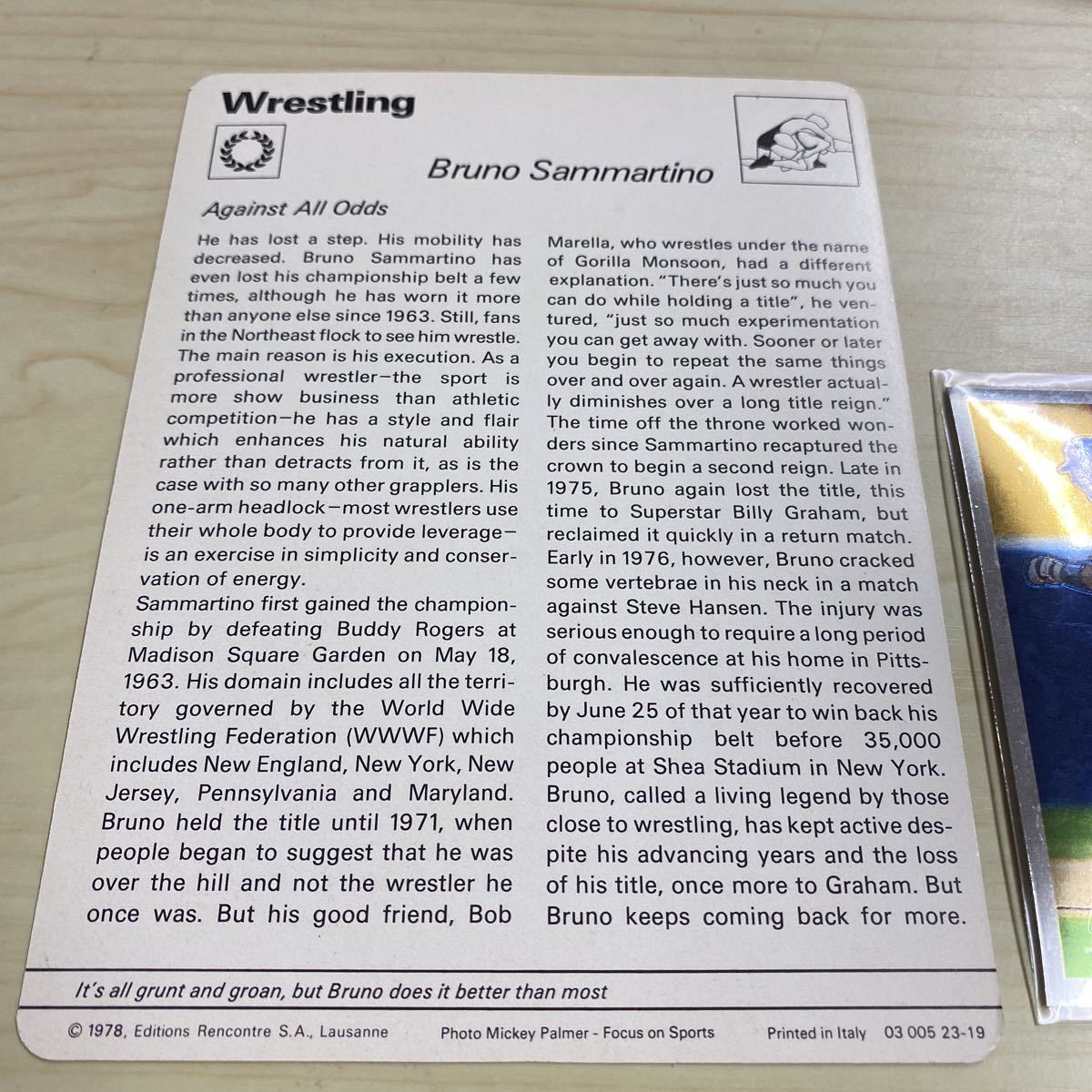 Wrestling

Bruno Sammartino

Against All Odds

He has lost a step. His mobility has decreased. Bruno Sammartino has even lost his championship belt a few times, although he has worn it more than anyone else since 1963. Still, fans in the Northeast flock to see him wrestle. The main reason is his execution. As a professional wrestler—the sport is more show business than athletic competition—he has a style and flair which enhances his natural ability rather than detracts from it, as is the case with so many other grapplers. His one-arm headlock—most wrestlers use their whole body to provide leverage—is an exercise in simplicity and conservation of energy.

Sammartino first gained the championship by defeating Buddy Rogers at Madison Square Garden on May 18, 1963. His domain includes all the territory governed by the World Wide Wrestling Federation (WWWF) which includes New England, New York, New Jersey, Pennsylvania and Maryland. Bruno held the title until 1971, when people began to suggest that he was over the hill and not the wrestler he once was. But his good friend, Bob Marella, who wrestles under the name of Gorilla Monsoon, had a different explanation. "There's just so much you can do while holding a title", he ventured, "just so much experimentation you can get away with. Sooner or later you begin to repeat the same things over and over again. A wrestler actually diminishes over a long title reign." The time off the throne worked wonders since Sammartino recaptured the crown to begin a second reign. Late in 1975, Bruno again lost the title, this time to Superstar Billy Graham, but reclaimed it quickly in a return match. Early in 1976, however, Bruno cracked some vertebrae in his neck in a match against Steve Hansen. The injury was serious enough to require a long period of convalescence at his home in Pittsburgh. He was sufficiently recovered by June 25 of that year to win back his championship belt before 35,000 people at Shea Stadium in New York. Bruno, called a living legend by those close to wrestling, has kept active despite his advancing years and the loss of his title, once more to Graham. But Bruno keeps coming back for more.

It's all grunt and groan, but Bruno does it better than most

© 1978, Editions Rencontre S.A., Lausanne    Photo Mickey Palmer - Focus on Sports    Printed in Italy    03 005 23-19